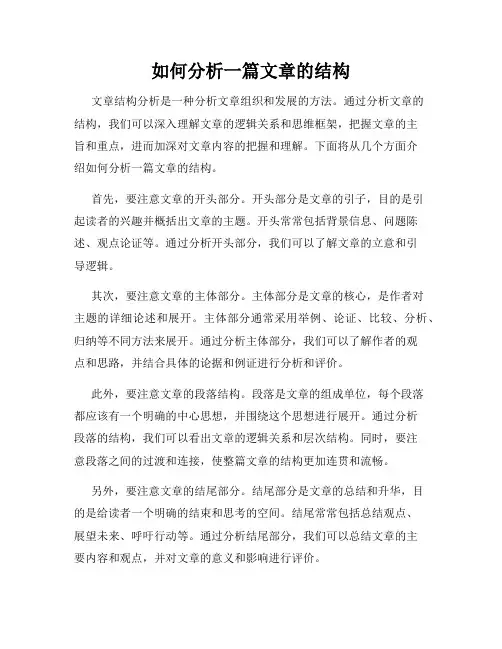 如何分析一篇文章的结构

文章结构分析是一种分析文章组织和发展的方法。通过分析文章的结构，我们可以深入理解文章的逻辑关系和思维框架，把握文章的主旨和重点，进而加深对文章内容的把握和理解。下面将从几个方面介绍如何分析一篇文章的结构。

首先，要注意文章的开头部分。开头部分是文章的引子，目的是引起读者的兴趣并概括出文章的主题。开头常常包括背景信息、问题陈述、观点论证等。通过分析开头部分，我们可以了解文章的立意和引导逻辑。

其次，要注意文章的主体部分。主体部分是文章的核心，是作者对主题的详细论述和展开。主体部分通常采用举例、论证、比较、分析、归纳等不同方法来展开。通过分析主体部分，我们可以了解作者的观点和思路，并结合具体的论据和例证进行分析和评价。

此外，要注意文章的段落结构。段落是文章的组成单位，每个段落都应该有一个明确的中心思想，并围绕这个思想进行展开。通过分析段落的结构，我们可以看出文章的逻辑关系和层次结构。同时，要注意段落之间的过渡和连接，使整篇文章的结构更加连贯和流畅。

另外，要注意文章的结尾部分。结尾部分是文章的总结和升华，目的是给读者一个明确的结束和思考的空间。结尾常常包括总结观点、展望未来、呼吁行动等。通过分析结尾部分，我们可以总结文章的主要内容和观点，并对文章的意义和影响进行评价。